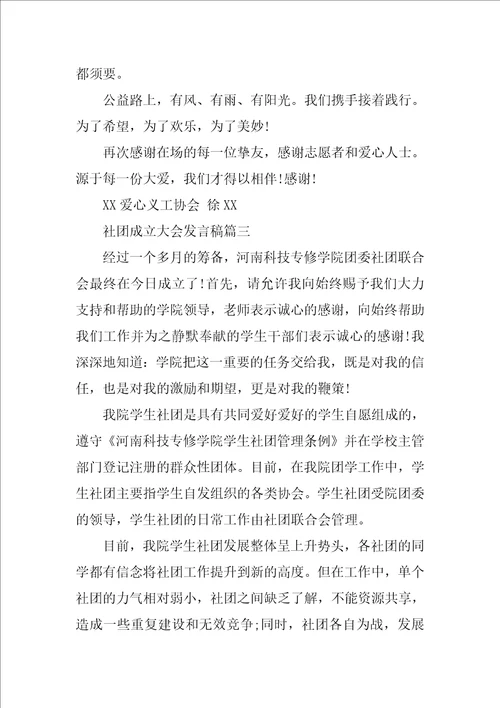 都须要。

公益路上，有风、有雨、有阳光。我们携手接着践行。为了希望，为了欢乐，为了美妙！

再次感谢在场的每一位挚友，感谢志愿者和爱心人士。源于每一份大爱，我们才得以相伴！感谢！

XX 爱心义工协会 徐 XX

社团成立大会发言稿篇三

经过一个多月的筹备，河南科技专修学院团委社团联合会最终在今日成立了！首先，请允许我向始终赐予我们大力支持和帮助的学院领导，老师表示诚心的感谢，向始终帮助我们工作并为之静默奉献的学生干部们表示诚心的感谢！我深深地知道：学院把这一重要的任务交给我，既是对我的信任，也是对我的激励和期望，更是对我的鞭策！

我院学生社团是具有共同爱好爱好的学生自愿组成的，遵守《河南科技专修学院学生社团管理条例》并在学校主管部门登记注册的群众性团体。目前，在我院团学工作中，学生社团主要指学生自发组织的各类协会。学生社团受院团委的领导，学生社团的日常工作由社团联合会管理。

目前，我院学生社团发展整体呈上升势头，各社团的同学都有信念将社团工作提升到新的高度。但在工作中，单个社团的力气相对弱小，社团之间缺乏了解，不能资源共享，造成一些重复建设和无效竞争;同时，社团各自为战，发展